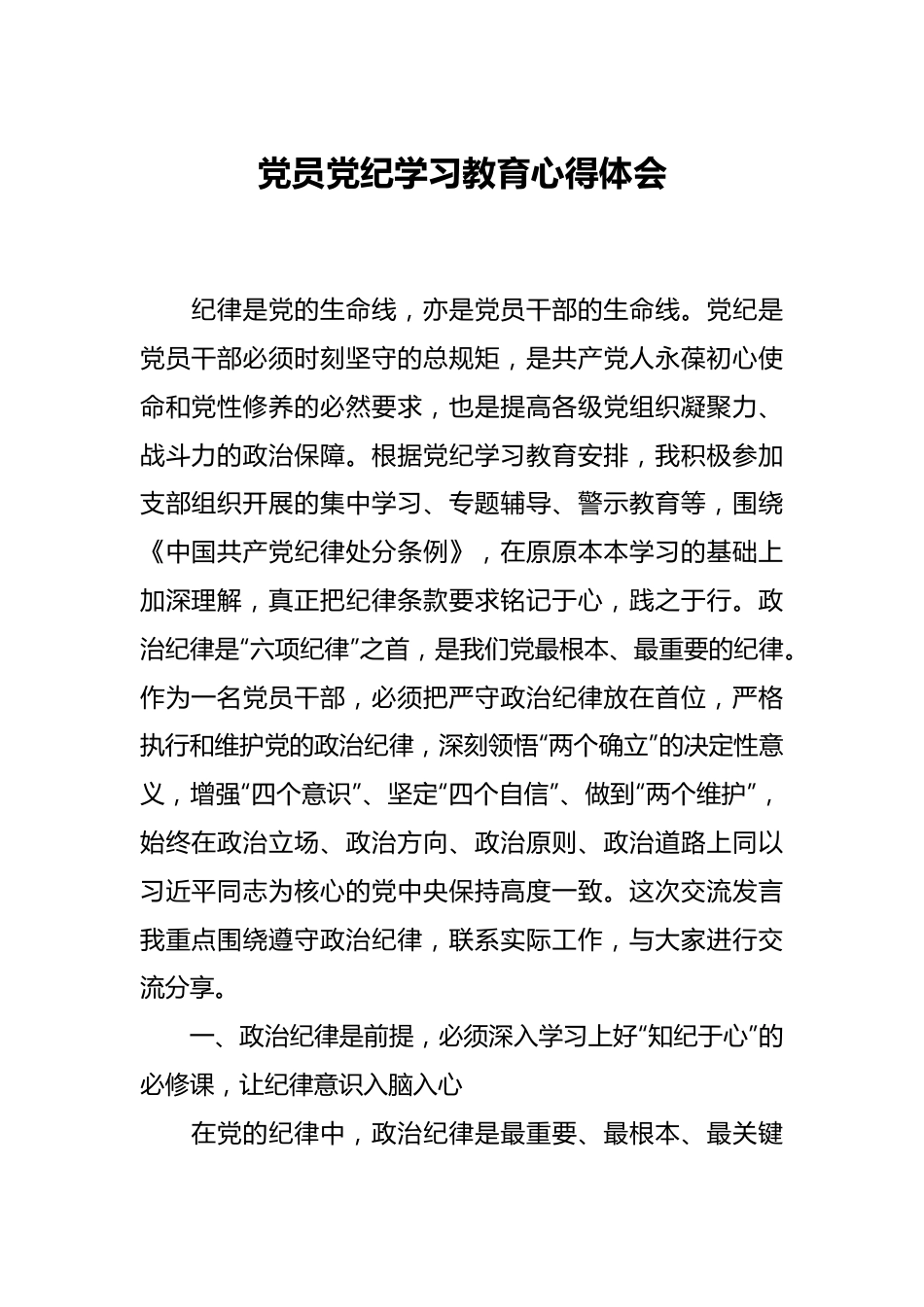 党员党纪学习教育心得体会

纪律是党的生命线，亦是党员干部的生命线。党纪是党员干部必须时刻坚守的总规矩，是共产党人永葆初心使命和党性修养的必然要求，也是提高各级党组织凝聚力、战斗力的政治保障。根据党纪学习教育安排，我积极参加支部组织开展的集中学习、专题辅导、警示教育等，围绕《中国共产党纪律处分条例》，在原原本本学习的基础上加深理解，真正把纪律条款要求铭记于心，践之于行。政治纪律是“六项纪律”之首，是我们党最根本、最重要的纪律。作为一名党员干部，必须把严守政治纪律放在首位，严格执行和维护党的政治纪律，深刻领悟“两个确立”的决定性意义，增强“四个意识”、坚定“四个自信”、做到“两个维护”，始终在政治立场、政治方向、政治原则、政治道路上同以习近平同志为核心的党中央保持高度一致。这次交流发言我重点围绕遵守政治纪律，联系实际工作，与大家进行交流分享。

一、政治纪律是前提，必须深入学习上好“知纪于心”的必修课，让纪律意识入脑入心

在党的纪律中，政治纪律是最重要、最根本、最关键